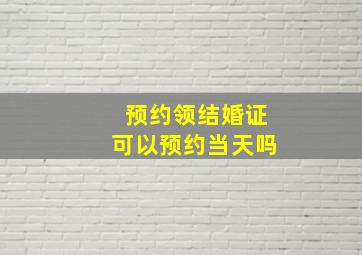 预约领结婚证
可以预约当天吗